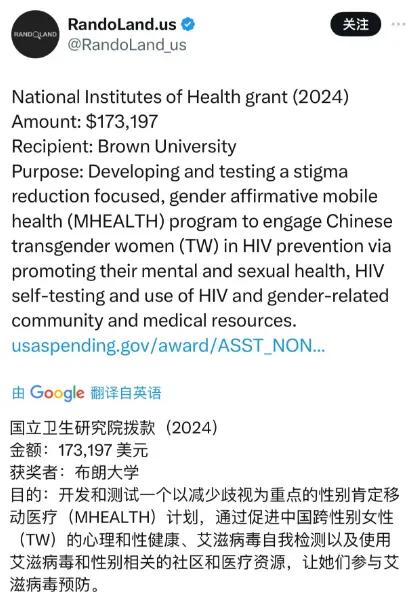 RANDOLAND

RandoLand.us
@RandoLand_us

关注

National Institutes of Health grant (2024)
Amount: $173,197
Recipient: Brown University
Purpose: Developing and testing a stigma reduction focused, gender affirmative mobile health (MHEALTH) program to engage Chinese transgender women (TW) in HIV prevention via promoting their mental and sexual health, HIV self-testing and use of HIV and gender-related community and medical resources.
usaspending.gov/award/ASST_NON...

由 Google 翻译自英语

国立卫生研究院拨款（2024）
金额：173,197 美元
获奖者：布朗大学
目的：开发和测试一个以减少歧视为重点的性别肯定移动医疗（MHEALTH）计划，通过促进中国跨性别女性（TW）的心理和性健康、艾滋病毒自我检测以及使用艾滋病毒和性别相关的社区和医疗资源，让她们参与艾滋病毒预防。